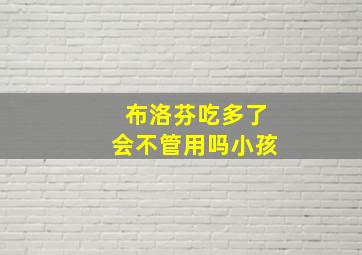 布洛芬吃多了
会不管用吗小孩